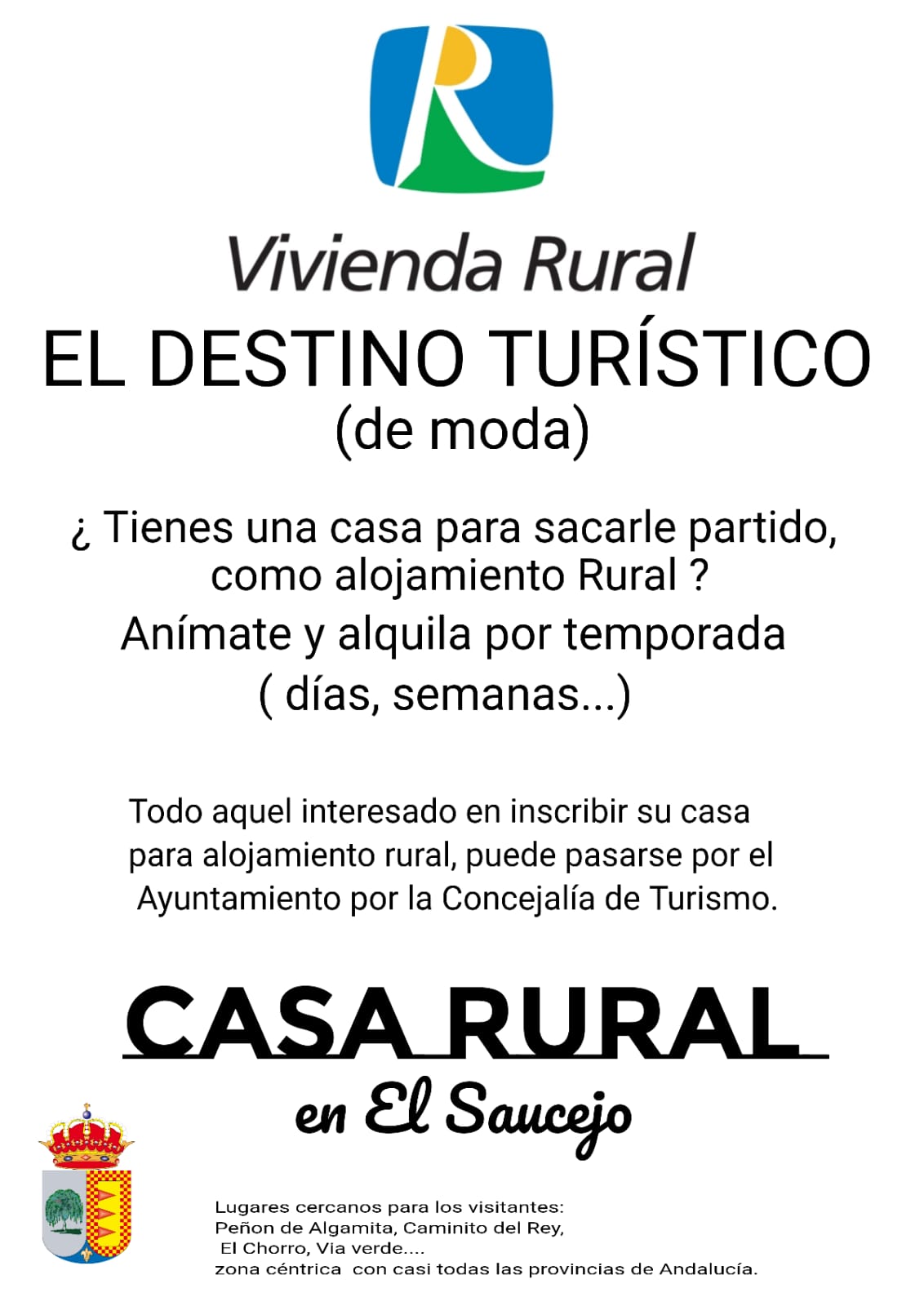 Vivienda Rural

EL DESTINO TURÍSTICO
(de moda)

¿ Tienes una casa para sacarle partido, como alojamiento Rural ?

Anímate y alquila por temporada
( días, semanas...)

Todo aquel interesado en inscribir su casa para alojamiento rural, puede pasarse por el Ayuntamiento por la Concejalía de Turismo.

CASA RURAL
en El Saucejo

Lugares cercanos para los visitantes:
Peñon de Algamita, Caminito del Rey,
El Chorro, Via verde....
zona céntrica con casi todas las provincias de Andalucía.